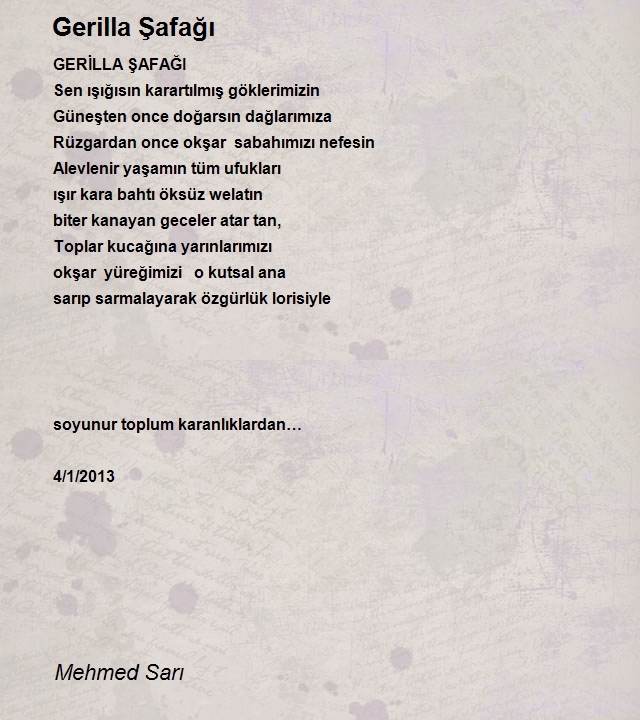 Gerilla Şafağı

GERİLLA ŞAFAĞI
Sen ışığısın karartılmış göklerimizin
Güneşten once doğarsın dağlarımıza
Rüzgardan once okşar sabahımızı nefesin
Alevlenir yaşamın tüm ufukları
ışır kara bahtı öksüz welatın
biter kanayan geceler atar tan,
Toplar kucağına yarınlarımızı
okşar yüreğimizi o kutsal ana
sarıp sarmalayarak özgürlük lorisiyle

soyunur toplum karanlıklardan…

4/1/2013

Mehmed Sarı